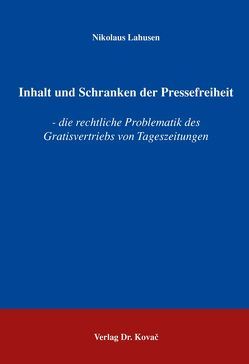 Nikolaus Lahusen

Inhalt und Schranken der Pressefreiheit

- die rechtliche Problematik des Gratisvertriebs von Tageszeitungen

Verlag Dr. Kovač